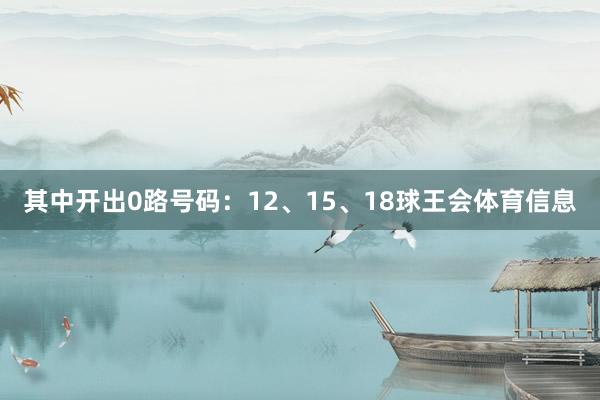 其中开出0路号码：12、15、18球王会体育信息